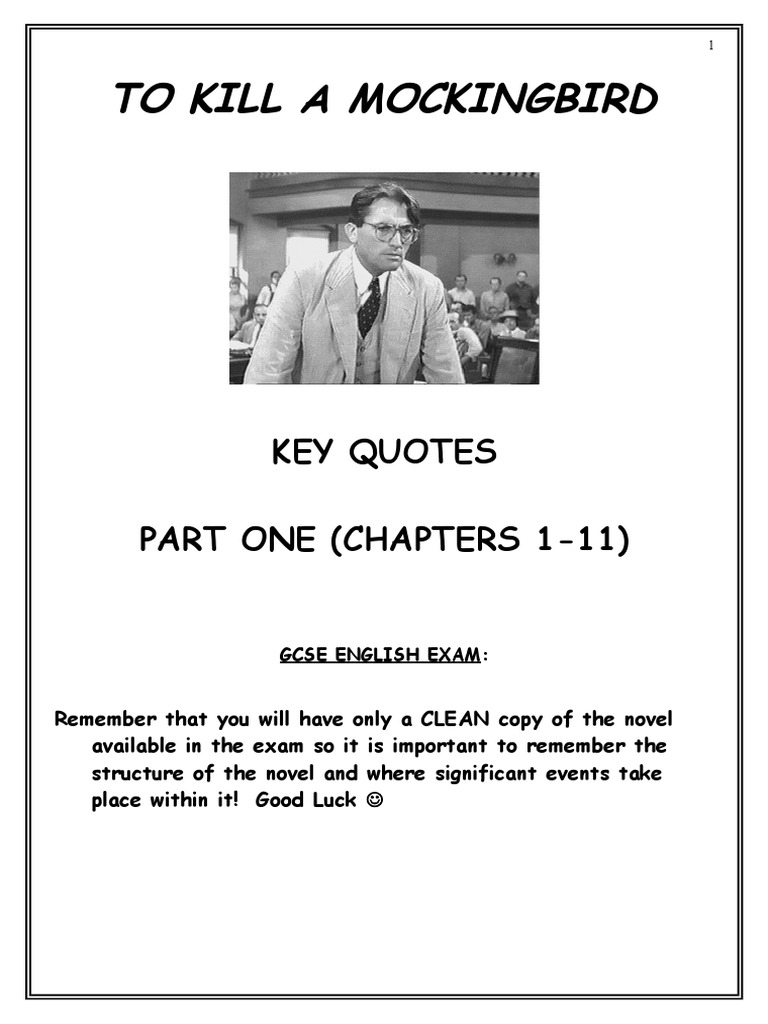 1

TO KILL A MOCKINGBIRD

KEY QUOTES

PART ONE (CHAPTERS 1-11)

GCSE ENGLISH EXAM:

Remember that you will have only a CLEAN copy of the novel available in the exam so it is important to remember the structure of the novel and where significant events take place within it! Good Luck ☺